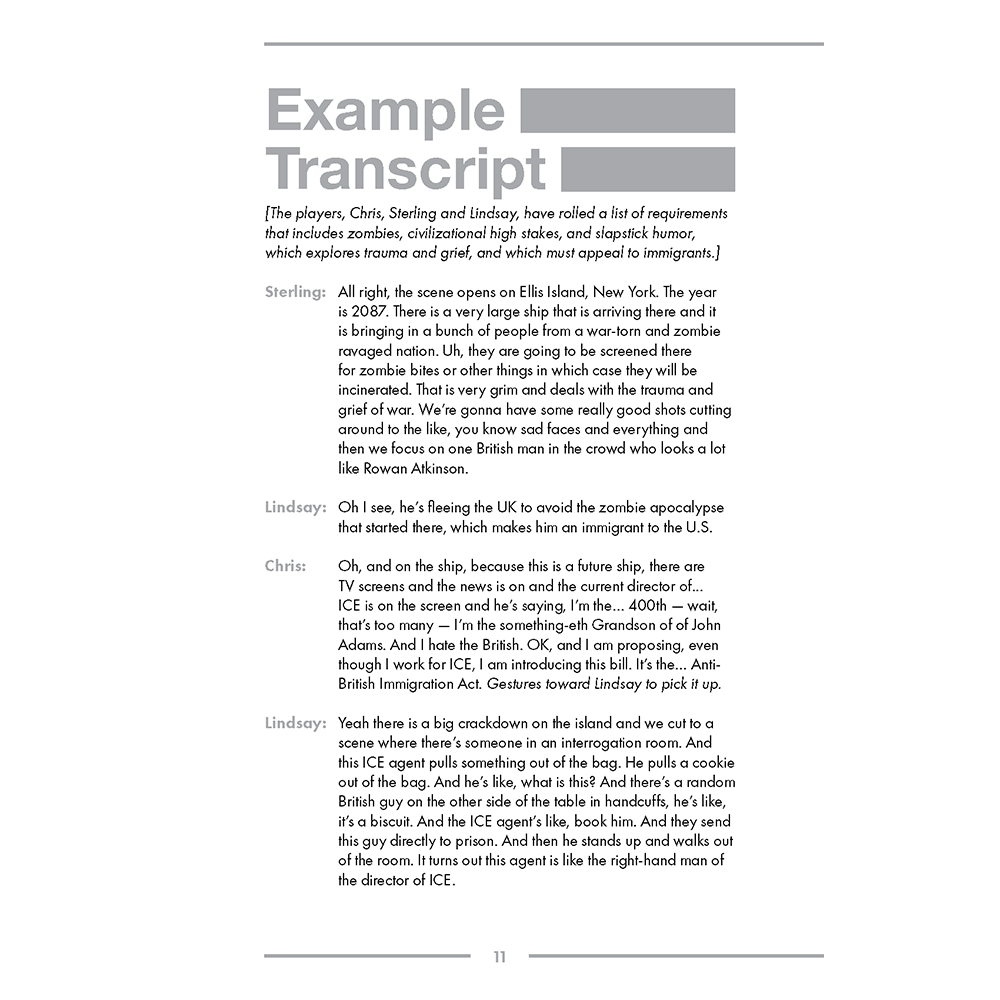 Example Transcript

[The players, Chris, Sterling and Lindsay, have rolled a list of requirements that includes zombies, civilizational high stakes, and slapstick humor, which explores trauma and grief, and which must appeal to immigrants.]

Sterling: All right, the scene opens on Ellis Island, New York. The year is 2087. There is a very large ship that is arriving there and it is bringing in a bunch of people from a war-torn and zombie ravaged nation. Uh, they are going to be screened there for zombie bites or other things in which case they will be incinerated. That is very grim and deals with the trauma and grief of war. We're gonna have some really good shots cutting around to the like, you know sad faces and everything and then we focus on one British man in the crowd who looks a lot like Rowan Atkinson.

Lindsay: Oh I see, he's fleeing the UK to avoid the zombie apocalypse that started there, which makes him an immigrant to the U.S.

Chris: Oh, and on the ship, because this is a future ship, there are TV screens and the news is on and the current director of... ICE is on the screen and he's saying, I'm the... 400th — wait, that's too many — I'm the something-eth Grandson of of John Adams. And I hate the British. OK, and I am proposing, even though I work for ICE, I am introducing this bill. It's the... Anti-British Immigration Act. Gestures toward Lindsay to pick it up.

Lindsay: Yeah there is a big crackdown on the island and we cut to a scene where there's someone in an interrogation room. And this ICE agent pulls something out of the bag. He pulls a cookie out of the bag. And he's like, what is this? And there's a random British guy on the other side of the table in handcuffs, he's like, it's a biscuit. And the ICE agent's like, book him. And they send this guy directly to prison. And then he stands up and walks out of the room. It turns out this agent is like the right-hand man of the director of ICE.

11